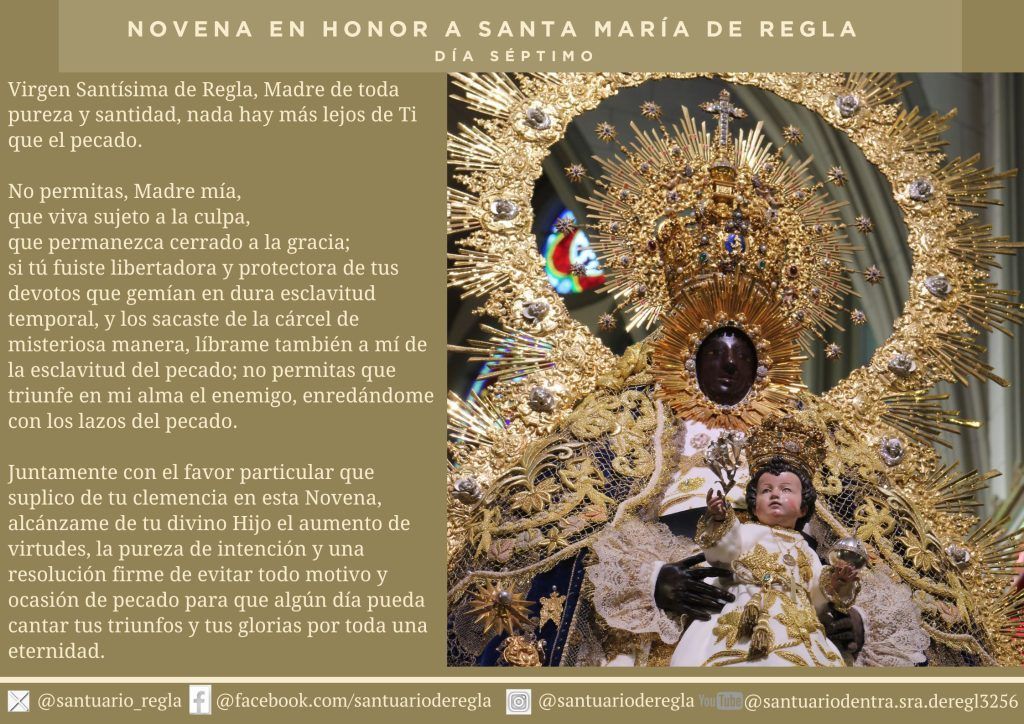 NOVENA EN HONOR A SANTA MARÍA DE REGLA
DÍA SÉPTIMO

Virgen Santísima de Regla, Madre de toda pureza y santidad, nada hay más lejos de Ti que el pecado.

No permitas, Madre mía,
que viva sujeto a la culpa,
que permanezca cerrado a la gracia;
si tú fuiste libertadora y protectora de tus devotos que gemían en dura esclavitud temporal, y los sacaste de la cárcel de misteriosa manera, líbrame también a mí de la esclavitud del pecado; no permitas que triunfe en mi alma el enemigo, enredándome con los lazos del pecado.

Juntamente con el favor particular que suplico de tu clemencia en esta Novena, alcánzame de tu divino Hijo el aumento de virtudes, la pureza de intención y una resolución firme de evitar todo motivo y ocasión de pecado para que algún día pueda cantar tus triunfos y tus glorias por toda una eternidad.

@santuario_regla @facebook.com/santuarioderegla @santuarioderegla YouTube @santuariodentra.sra.deregl3256